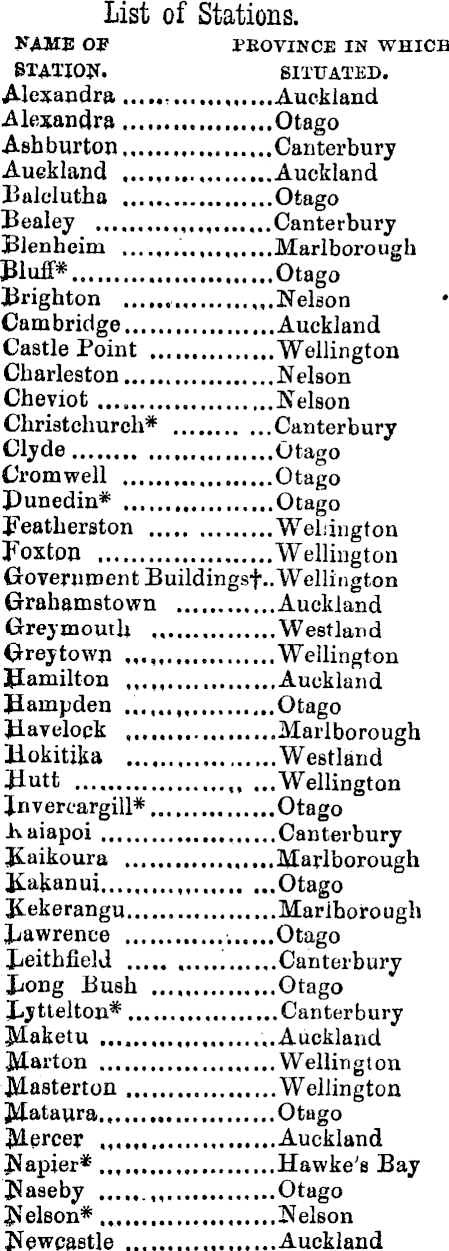 List of Stations.

NAME OF STATION. PROVINCE IN WHICH SITUATED.

Alexandra Auckland
Alexandra Otago
Ashburton Canterbury
Auckland Auckland
Balclutha Otago
Bealey Canterbury
Blenheim Marlborough
Bluff* Otago
Brighton Nelson
Cambridge Auckland
Castle Point Wellington
Charleston Nelson
Cheviot Nelson
Christchurch* Canterbury
Clyde Otago
Cromwell Otago
Dunedin* Otago
Featherston Wellington
Foxton Wellington
Government Buildings† Wellington
Grahamstown Auckland
Greymouth Westland
Greytown Wellington
Hamilton Auckland
Hampden Otago
Havelock Marlborough
Hokitika Westland
Hutt Wellington
Invercargill* Otago
Kaiapoi Canterbury
Kaikoura Marlborough
Kakanui Otago
Kekerangu Marlborough
Lawrence Otago
Leithfield Canterbury
Long Bush Otago
Lyttelton* Canterbury
Maketu Auckland
Marton Wellington
Masterton Wellington
Mataura Otago
Mercer Auckland
Napier* Hawke's Bay
Naseby Otago
Nelson* Nelson
Newcastle Auckland